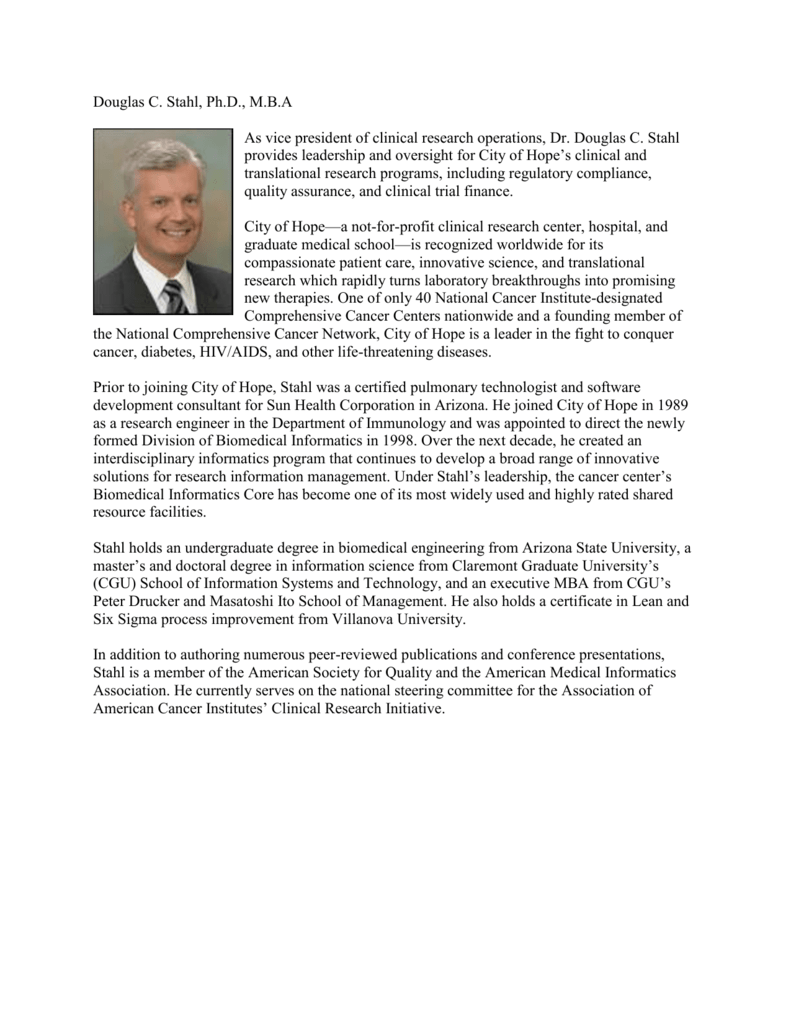 Douglas C. Stahl, Ph.D., M.B.A

As vice president of clinical research operations, Dr. Douglas C. Stahl provides leadership and oversight for City of Hope's clinical and translational research programs, including regulatory compliance, quality assurance, and clinical trial finance.

City of Hope—a not-for-profit clinical research center, hospital, and graduate medical school—is recognized worldwide for its compassionate patient care, innovative science, and translational research which rapidly turns laboratory breakthroughs into promising new therapies. One of only 40 National Cancer Institute-designated Comprehensive Cancer Centers nationwide and a founding member of the National Comprehensive Cancer Network, City of Hope is a leader in the fight to conquer cancer, diabetes, HIV/AIDS, and other life-threatening diseases.

Prior to joining City of Hope, Stahl was a certified pulmonary technologist and software development consultant for Sun Health Corporation in Arizona. He joined City of Hope in 1989 as a research engineer in the Department of Immunology and was appointed to direct the newly formed Division of Biomedical Informatics in 1998. Over the next decade, he created an interdisciplinary informatics program that continues to develop a broad range of innovative solutions for research information management. Under Stahl's leadership, the cancer center's Biomedical Informatics Core has become one of its most widely used and highly rated shared resource facilities.

Stahl holds an undergraduate degree in biomedical engineering from Arizona State University, a master's and doctoral degree in information science from Claremont Graduate University's (CGU) School of Information Systems and Technology, and an executive MBA from CGU's Peter Drucker and Masatoshi Ito School of Management. He also holds a certificate in Lean and Six Sigma process improvement from Villanova University.

In addition to authoring numerous peer-reviewed publications and conference presentations, Stahl is a member of the American Society for Quality and the American Medical Informatics Association. He currently serves on the national steering committee for the Association of American Cancer Institutes' Clinical Research Initiative.